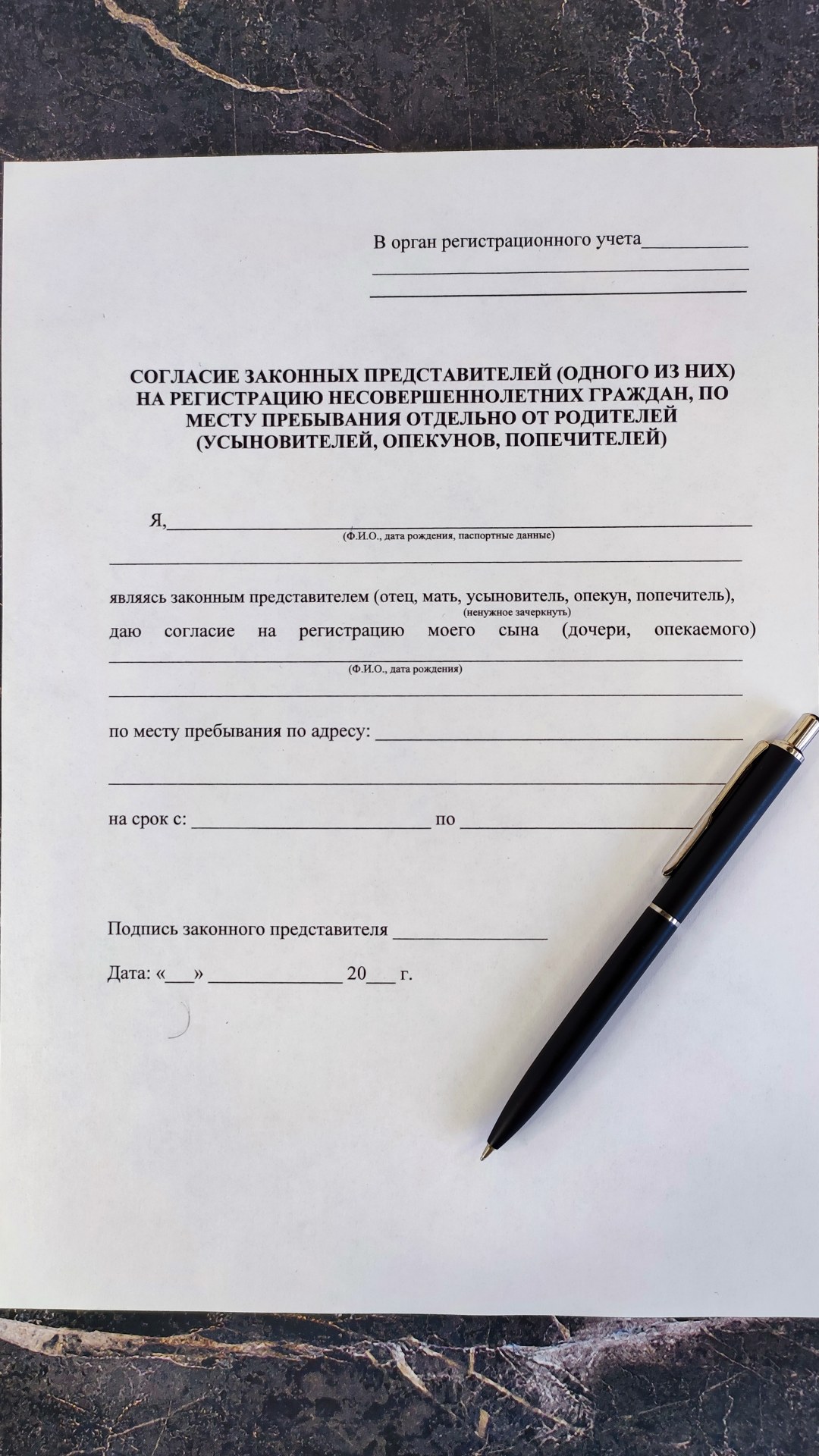 В орган регистрационного учета____
____
____

СОГЛАСИЕ ЗАКОННЫХ ПРЕДСТАВИТЕЛЕЙ (ОДНОГО ИЗ НИХ) НА РЕГИСТРАЦИЮ НЕСОВЕРШЕННОЛЕТНИХ ГРАЖДАН, ПО МЕСТУ ПРЕБЫВАНИЯ ОТДЕЛЬНО ОТ РОДИТЕЛЕЙ (УСЫНОВИТЕЛЕЙ, ОПЕКУНОВ, ПОПЕЧИТЕЛЕЙ)

Я,____
(Ф.И.О., дата рождения, паспортные данные)
____

являясь законным представителем (отец, мать, усыновитель, опекун, попечитель),
(ненужное зачеркнуть)
даю согласие на регистрацию моего сына (дочери, опекаемого)
____
(Ф.И.О., дата рождения)
____

по месту пребывания по адресу: ____

____

на срок с: ____ по ____

Подпись законного представителя ____

Дата: «____» ____ 20____ г.